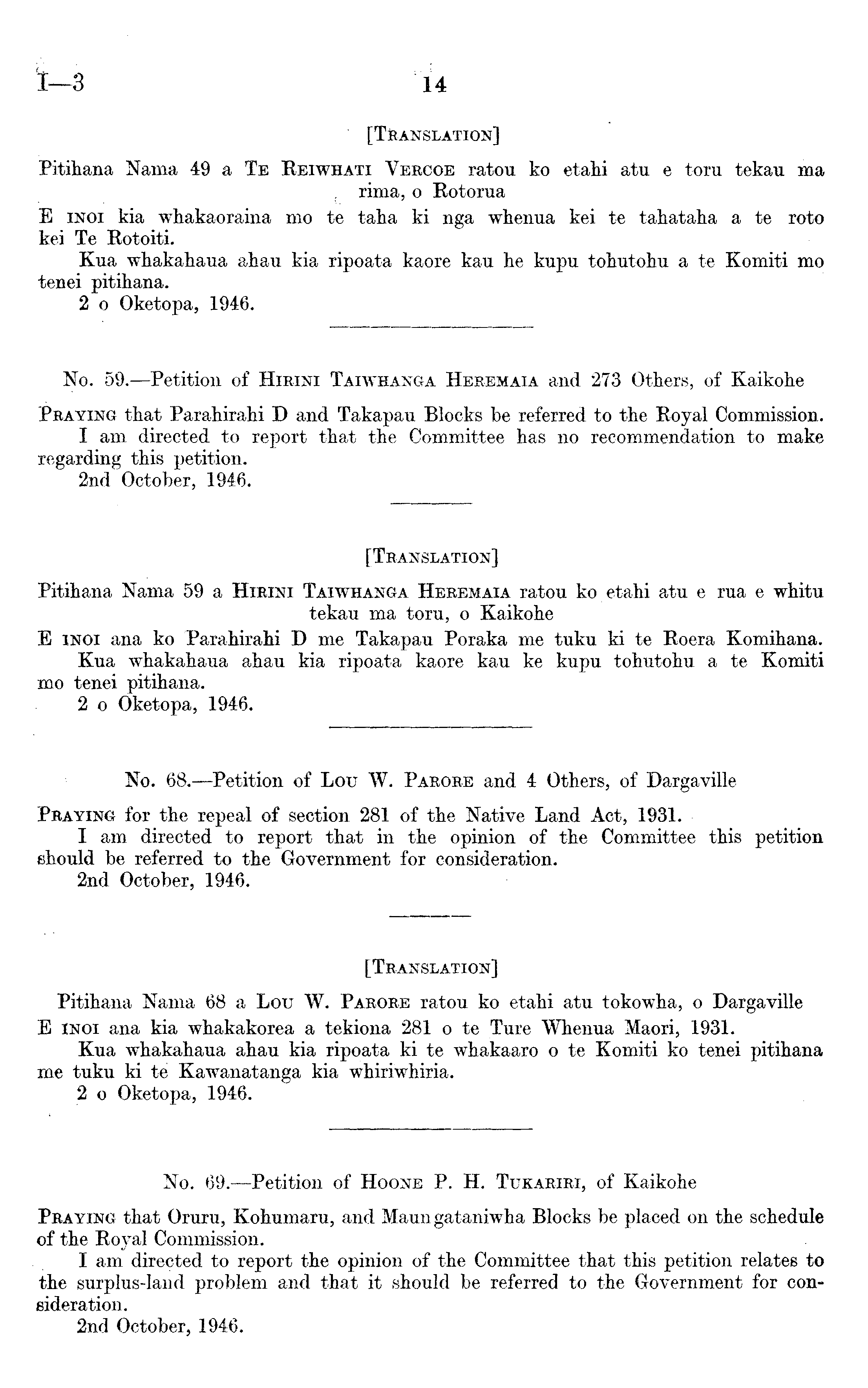 I—3 14

[TRANSLATION]

Pitihana Nama 49 a TE REIWHATI VERCOE ratou ko etahi atu e toru tekau ma rima, o Rotorua

E INOI kia whakaoraina mo te taha ki nga whenua kei te tahataha a te roto kei Te Rotoiti.

Kua whakahaua ahau kia ripoata kaore kau he kupu tohutohu a te Komiti mo tenei pitihana.

2 o Oketopa, 1946.

No. 59.—Petition of HIRINI TAIWHANGA HEREMAIA and 273 Others, of Kaikohe

PRAYING that Parahirahi D and Takapau Blocks be referred to the Royal Commission.

I am directed to report that the Committee has no recommendation to make regarding this petition.

2nd October, 1946.

[TRANSLATION]

Pitihana Nama 59 a HIRINI TAIWHANGA HEREMAIA ratou ko etahi atu e rua e whitu tekau ma toru, o Kaikohe

E INOI ana ko Parahirahi D me Takapau Poraka me tuku ki te Roera Komihana.

Kua whakahaua ahau kia ripoata kaore kau ke kupu tohutohu a te Komiti mo tenei pitihana.

2 o Oketopa, 1946.

No. 68.—Petition of LOU W. PARORE and 4 Others, of Dargaville

PRAYING for the repeal of section 281 of the Native Land Act, 1931.

I am directed to report that in the opinion of the Committee this petition should be referred to the Government for consideration.

2nd October, 1946.

[TRANSLATION]

Pitihana Nama 68 a LOU W. PARORE ratou ko etahi atu tokowha, o Dargaville

E INOI ana kia whakakorea a tekiona 281 o te Ture Whenua Maori, 1931.

Kua whakahaua ahau kia ripoata ki te whakaaro o te Komiti ko tenei pitihana me tuku ki te Kawanatanga kia whiriwhiria.

2 o Oketopa, 1946.

No. 69.—Petition of HOONE P. H. TUKARIRI, of Kaikohe

PRAYING that Oruru, Kohumaru, and Maungataniwha Blocks be placed on the schedule of the Royal Commission.

I am directed to report the opinion of the Committee that this petition relates to the surplus-land problem and that it should be referred to the Government for consideration.

2nd October, 1946.